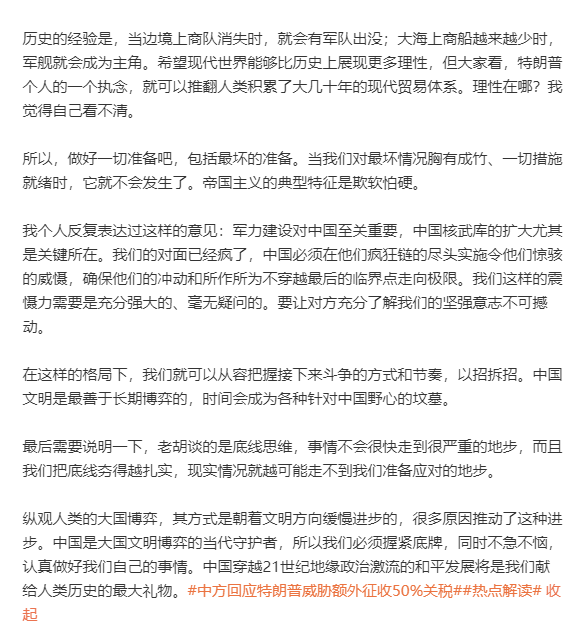 历史的经验是，当边境上商队消失时，就会有军队出没；大海上商船越来越少时，军舰就会成为主角。希望现代世界能够比历史上展现更多理性，但大家看，特朗普个人的一个执念，就可以推翻人类积累了大几十年的现代贸易体系。理性在哪？我觉得自己看不清。

所以，做好一切准备吧，包括最坏的准备。当我们对最坏情况胸有成竹、一切措施就绪时，它就不会发生了。帝国主义的典型特征是欺软怕硬。

我个人反复表达过这样的意见：军力建设对中国至关重要，中国核武库的扩大尤其是关键所在。我们的对面已经疯了，中国必须在他们疯狂链的尽头实施令他们惊骇的威慑，确保他们的冲动和所作所为不穿越最后的临界点走向极限。我们这样的震慑力需要是充分强大的、毫无疑问的。要让对方充分了解我们的坚强意志不可撼动。

在这样的格局下，我们就可以从容把握接下来斗争的方式和节奏，以招拆招。中国文明是最善于长期博弈的，时间会成为各种针对中国野心的坟墓。

最后需要说明一下，老胡谈的是底线思维，事情不会很快走到很严重的地步，而且我们把底线夯得越扎实，现实情况就越可能走不到我们准备应对的地步。

纵观人类的大国博弈，其方式是朝着文明方向缓慢进步的，很多原因推动了这种进步。中国是大国文明博弈的当代守护者，所以我们必须握紧底牌，同时不急不恼，认真做好我们自己的事情。中国穿越21世纪地缘政治激流的和平发展将是我们献给人类历史的最大礼物。#中方回应特朗普威胁额外征收50%关税##热点解读# 收起